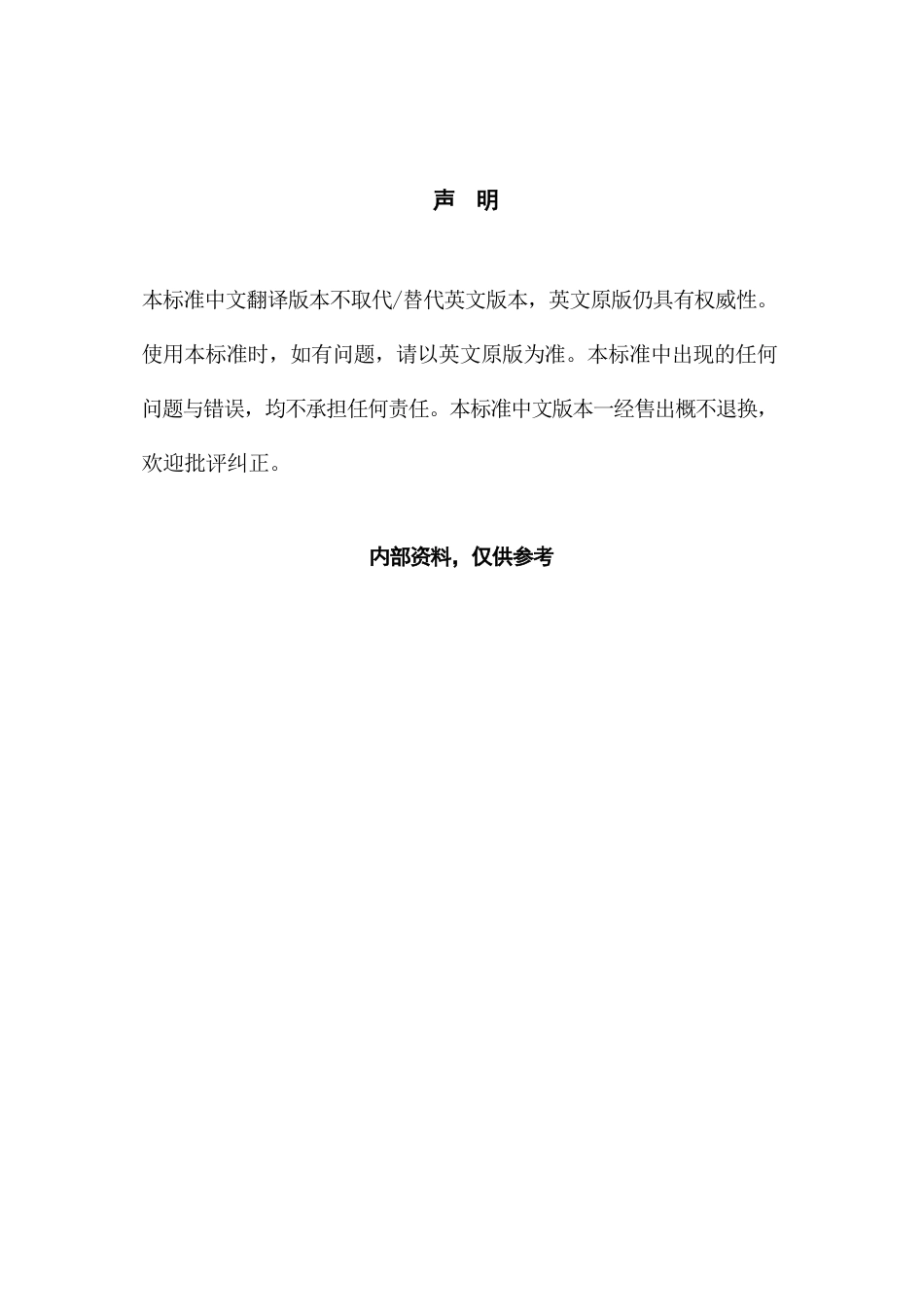 声 明

本标准中文翻译版本不取代/替代英文版本，英文原版仍具有权威性。使用本标准时，如有问题，请以英文原版为准。本标准中出现的任何问题与错误，均不承担任何责任。本标准中文版本一经售出概不退换，欢迎批评纠正。

内部资料，仅供参考